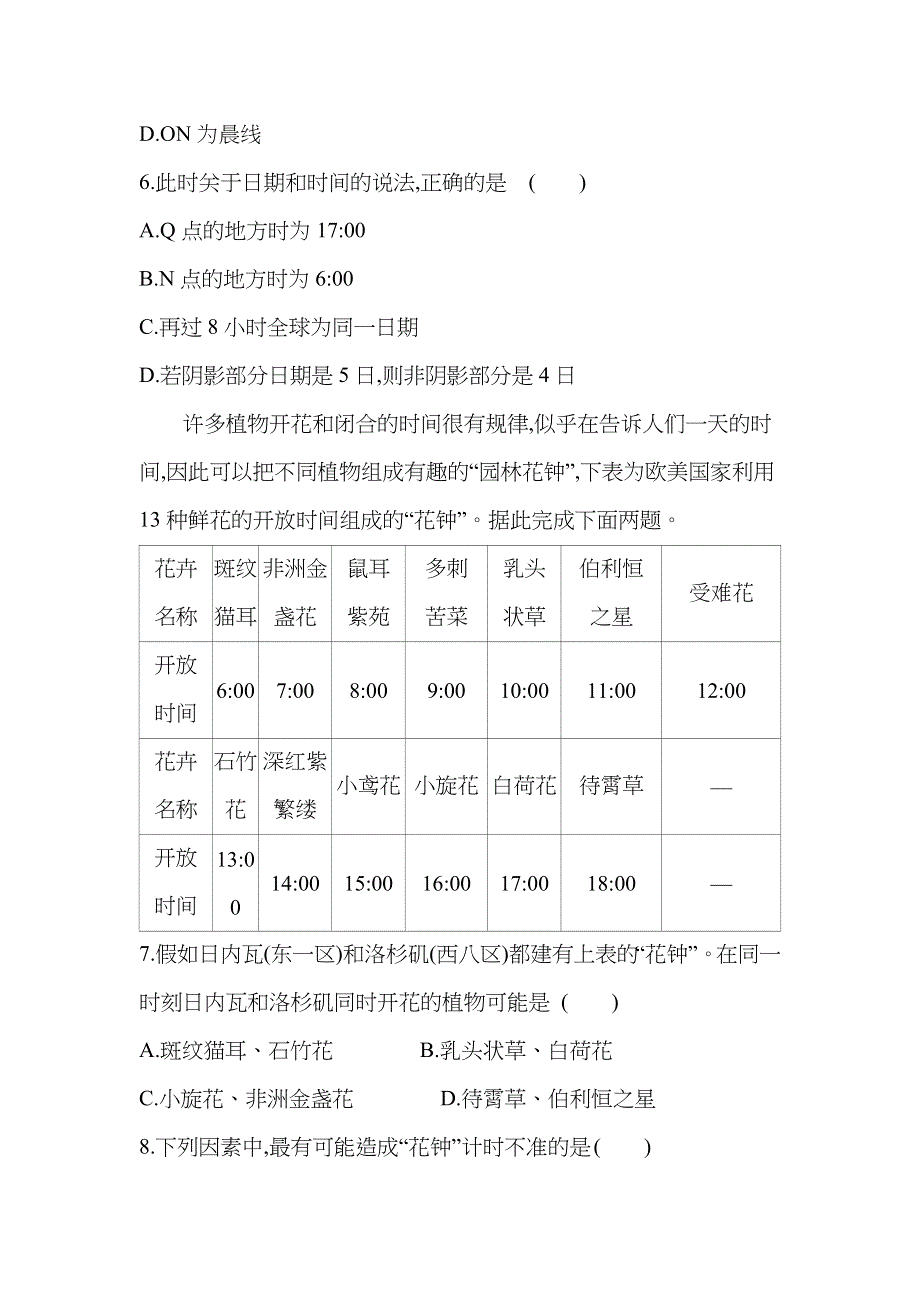 D.ON 为晨线

6.此时关于日期和时间的说法,正确的是　(　　)

A.Q 点的地方时为 17:00

B.N 点的地方时为 6:00

C.再过 8 小时全球为同一日期

D.若阴影部分日期是 5 日,则非阴影部分是 4 日

许多植物开花和闭合的时间很有规律,似乎在告诉人们一天的时间,因此可以把不同植物组成有趣的“园林花钟”,下表为欧美国家利用 13 种鲜花的开放时间组成的“花钟”。据此完成下面两题。

| 花卉名称 | 斑纹猫耳 | 非洲金盏花 | 鼠耳紫苑 | 多刺苦菜 | 乳头状草 | 伯利恒之星 | 受难花 |
|---|---|---|---|---|---|---|---|
| 开放时间 | 6:00 | 7:00 | 8:00 | 9:00 | 10:00 | 11:00 | 12:00 |
| 花卉名称 | 石竹花 | 深红紫繁缕 | 小鸢花 | 小旋花 | 白荷花 | 待霄草 | — |
| 开放时间 | 13:00 | 14:00 | 15:00 | 16:00 | 17:00 | 18:00 | — |

7.假如日内瓦(东一区)和洛杉矶(西八区)都建有上表的“花钟”。在同一时刻日内瓦和洛杉矶同时开花的植物可能是　(　　)

A.斑纹猫耳、石竹花　　　　B.乳头状草、白荷花

C.小旋花、非洲金盏花　　　　D.待霄草、伯利恒之星

8.下列因素中,最有可能造成“花钟”计时不准的是(　　)